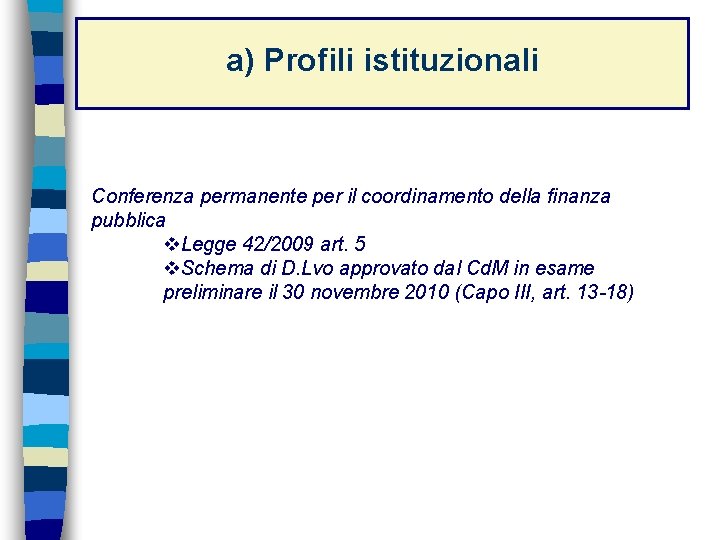 a) Profili istituzionali

Conferenza permanente per il coordinamento della finanza pubblica

❖Legge 42/2009 art. 5

❖Schema di D.Lvo approvato dal CdM in esame preliminare il 30 novembre 2010 (Capo III, art. 13-18)